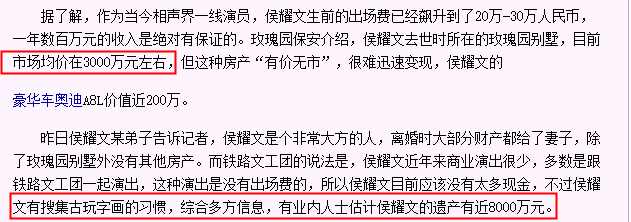 据了解，作为当今相声界一线演员，侯耀文生前的出场费已经飙升到了20万-30万人民币，一年数百万元的收入是绝对有保证的。玫瑰园保安介绍，侯耀文去世时所在的玫瑰园别墅，目前市场均价在3000万元左右，但这种房产“有价无市”，很难迅速变现，侯耀文的

豪华车奥迪A8L价值近200万。

昨日侯耀文某弟子告诉记者，侯耀文是个非常大方的人，离婚时大部分财产都给了妻子，除了玫瑰园别墅外没有其他房产。而铁路文工团的说法是，侯耀文近年来商业演出很少，多数是跟铁路文工团一起演出，这种演出是没有出场费的，所以侯耀文目前应该没有太多现金，不过侯耀文有搜集古玩字画的习惯，综合多方信息，有业内人士估计侯耀文的遗产有近8000万元。